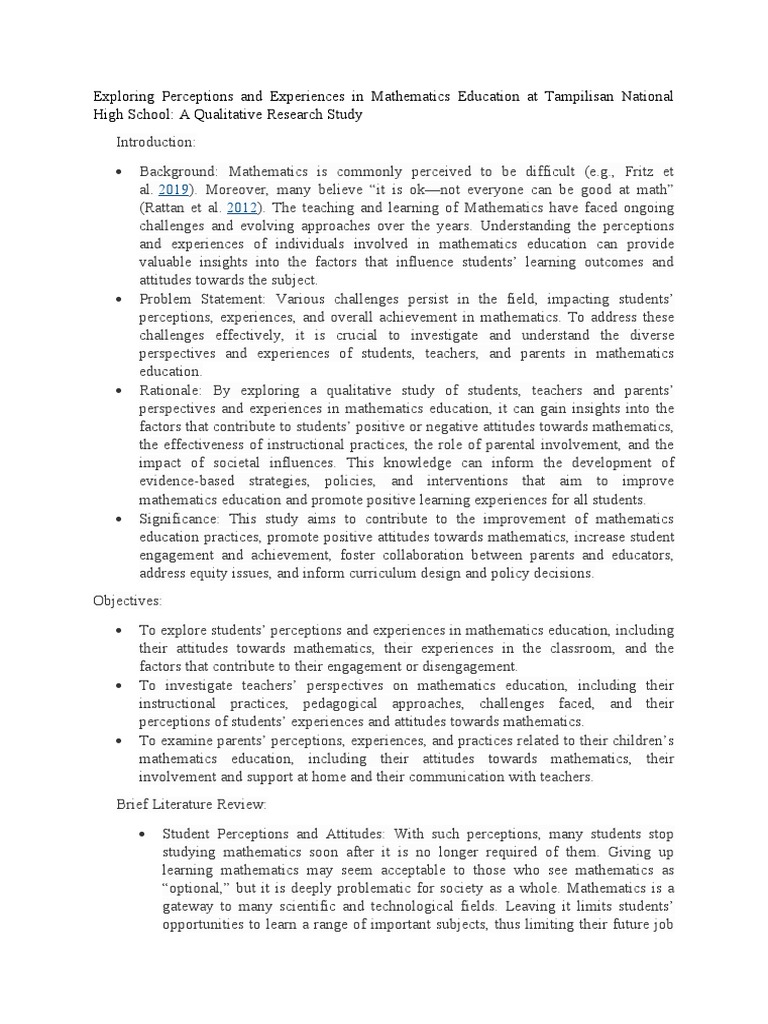 Exploring Perceptions and Experiences in Mathematics Education at Tampilisan National High School: A Qualitative Research Study

Introduction:

• Background: Mathematics is commonly perceived to be difficult (e.g., Fritz et al. 2019). Moreover, many believe "it is ok—not everyone can be good at math" (Rattan et al. 2012). The teaching and learning of Mathematics have faced ongoing challenges and evolving approaches over the years. Understanding the perceptions and experiences of individuals involved in mathematics education can provide valuable insights into the factors that influence students' learning outcomes and attitudes towards the subject.

• Problem Statement: Various challenges persist in the field, impacting students' perceptions, experiences, and overall achievement in mathematics. To address these challenges effectively, it is crucial to investigate and understand the diverse perspectives and experiences of students, teachers, and parents in mathematics education.

• Rationale: By exploring a qualitative study of students, teachers and parents' perspectives and experiences in mathematics education, it can gain insights into the factors that contribute to students' positive or negative attitudes towards mathematics, the effectiveness of instructional practices, the role of parental involvement, and the impact of societal influences. This knowledge can inform the development of evidence-based strategies, policies, and interventions that aim to improve mathematics education and promote positive learning experiences for all students.

• Significance: This study aims to contribute to the improvement of mathematics education practices, promote positive attitudes towards mathematics, increase student engagement and achievement, foster collaboration between parents and educators, address equity issues, and inform curriculum design and policy decisions.

Objectives:

• To explore students' perceptions and experiences in mathematics education, including their attitudes towards mathematics, their experiences in the classroom, and the factors that contribute to their engagement or disengagement.

• To investigate teachers' perspectives on mathematics education, including their instructional practices, pedagogical approaches, challenges faced, and their perceptions of students' experiences and attitudes towards mathematics.

• To examine parents' perceptions, experiences, and practices related to their children's mathematics education, including their attitudes towards mathematics, their involvement and support at home and their communication with teachers.

Brief Literature Review:

• Student Perceptions and Attitudes: With such perceptions, many students stop studying mathematics soon after it is no longer required of them. Giving up learning mathematics may seem acceptable to those who see mathematics as "optional," but it is deeply problematic for society as a whole. Mathematics is a gateway to many scientific and technological fields. Leaving it limits students' opportunities to learn a range of important subjects, thus limiting their future job